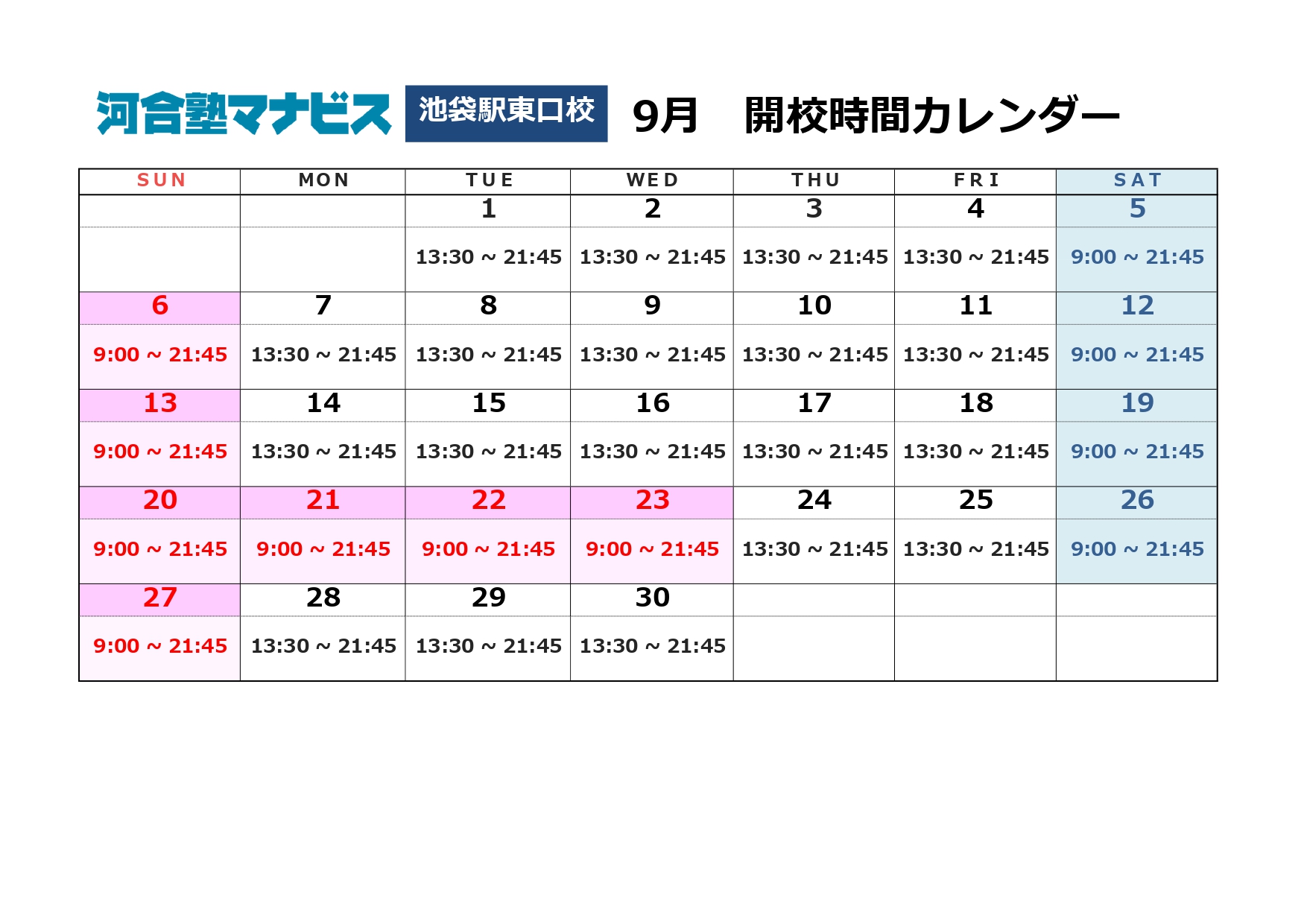 河合塾マナビス 池袋駅東口校 9月 開校時間カレンダー

| SUN | MON | TUE | WED | THU | FRI | SAT |
|---|---|---|---|---|---|---|
| | | 1 | 2 | 3 | 4 | 5 |
| | | 13:30 ~ 21:45 | 13:30 ~ 21:45 | 13:30 ~ 21:45 | 13:30 ~ 21:45 | 9:00 ~ 21:45 |
| 6 | 7 | 8 | 9 | 10 | 11 | 12 |
| 9:00 ~ 21:45 | 13:30 ~ 21:45 | 13:30 ~ 21:45 | 13:30 ~ 21:45 | 13:30 ~ 21:45 | 13:30 ~ 21:45 | 9:00 ~ 21:45 |
| 13 | 14 | 15 | 16 | 17 | 18 | 19 |
| 9:00 ~ 21:45 | 13:30 ~ 21:45 | 13:30 ~ 21:45 | 13:30 ~ 21:45 | 13:30 ~ 21:45 | 13:30 ~ 21:45 | 9:00 ~ 21:45 |
| 20 | 21 | 22 | 23 | 24 | 25 | 26 |
| 9:00 ~ 21:45 | 9:00 ~ 21:45 | 9:00 ~ 21:45 | 9:00 ~ 21:45 | 13:30 ~ 21:45 | 13:30 ~ 21:45 | 9:00 ~ 21:45 |
| 27 | 28 | 29 | 30 | | | |
| 9:00 ~ 21:45 | 13:30 ~ 21:45 | 13:30 ~ 21:45 | 13:30 ~ 21:45 | | | |